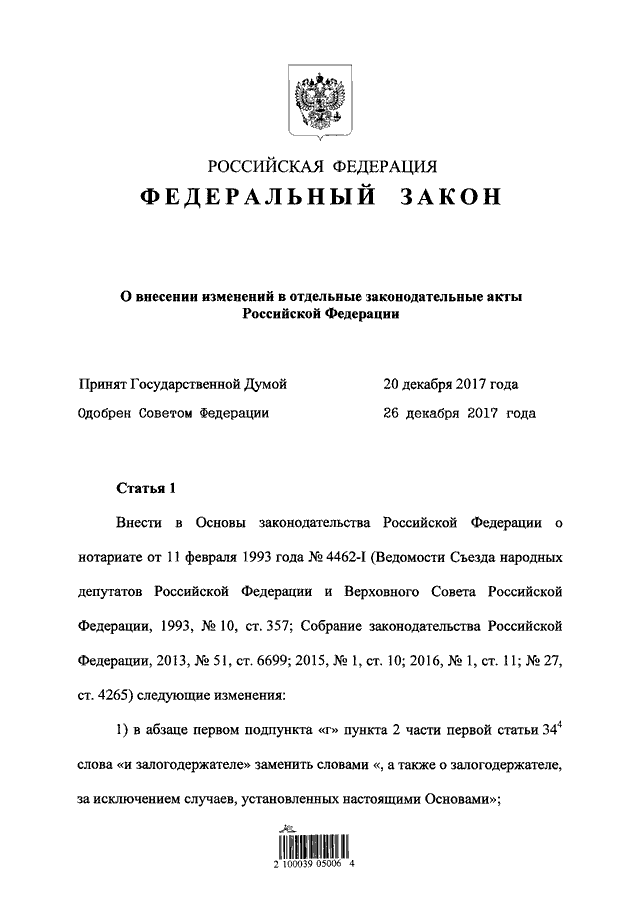 РОССИЙСКАЯ ФЕДЕРАЦИЯ
ФЕДЕРАЛЬНЫЙ ЗАКОН

О внесении изменений в отдельные законодательные акты Российской Федерации

Принят Государственной Думой 20 декабря 2017 года
Одобрен Советом Федерации 26 декабря 2017 года

Статья 1

Внести в Основы законодательства Российской Федерации о нотариате от 11 февраля 1993 года № 4462-I (Ведомости Съезда народных депутатов Российской Федерации и Верховного Совета Российской Федерации, 1993, № 10, ст. 357; Собрание законодательства Российской Федерации, 2013, № 51, ст. 6699; 2015, № 1, ст. 10; 2016, № 1, ст. 11; № 27, ст. 4265) следующие изменения:

1) в абзаце первом подпункта «г» пункта 2 части первой статьи $34^4$ слова «и залогодержателе» заменить словами «, а также о залогодержателе, за исключением случаев, установленных настоящими Основами»;

2 100039 05006 4